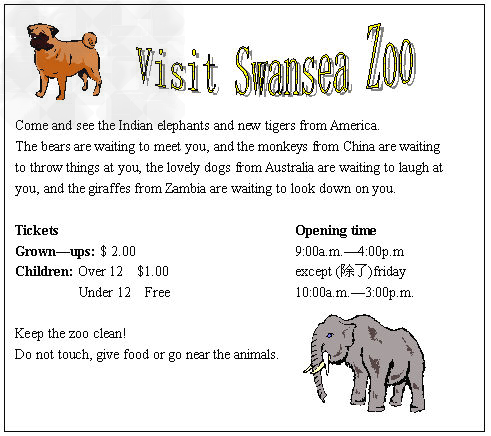 Visit Swansea Zoo

Come and see the Indian elephants and new tigers from America. The bears are waiting to meet you, and the monkeys from China are waiting to throw things at you, the lovely dogs from Australia are waiting to laugh at you, and the giraffes from Zambia are waiting to look down on you.

Tickets
Grown—ups: $ 2.00
Children: Over 12 $1.00
Under 12 Free

Opening time
9:00a.m.—4:00p.m
except (除了)friday
10:00a.m.—3:00p.m.

Keep the zoo clean!
Do not touch, give food or go near the animals.